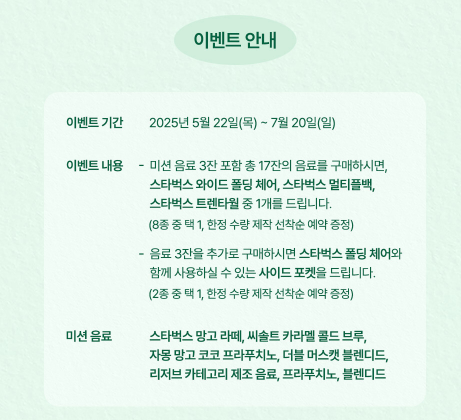 이벤트 안내

이벤트 기간 2025년 5월 22일(목) ~ 7월 20일(일)

이벤트 내용 - 미션 음료 3잔 포함 총 17잔의 음료를 구매하시면, 스타벅스 와이드 폴딩 체어, 스타벅스 멀티플백, 스타벅스 트렌타월 중 1개를 드립니다.
(8종 중 택 1, 한정 수량 제작 선착순 예약 증정)

- 음료 3잔을 추가로 구매하시면 스타벅스 폴딩 체어와 함께 사용하실 수 있는 사이드 포켓을 드립니다.
(2종 중 택 1, 한정 수량 제작 선착순 예약 증정)

미션 음료 스타벅스 망고 라떼, 씨솔트 카라멜 콜드 브루, 자몽 망고 코코 프라푸치노, 더블 머스캣 블렌디드, 리저브 카테고리 제조 음료, 프라푸치노, 블렌디드